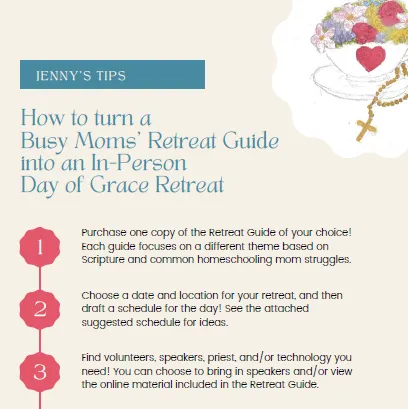 JENNY'S TIPS

How to turn a Busy Moms' Retreat Guide into an In-Person Day of Grace Retreat

1

Purchase one copy of the Retreat Guide of your choice! Each guide focuses on a different theme based on Scripture and common homeschooling mom struggles.

2

Choose a date and location for your retreat, and then draft a schedule for the day! See the attached suggested schedule for ideas.

3

Find volunteers, speakers, priest, and/or technology you need! You can choose to bring in speakers and/or view the online material included in the Retreat Guide.